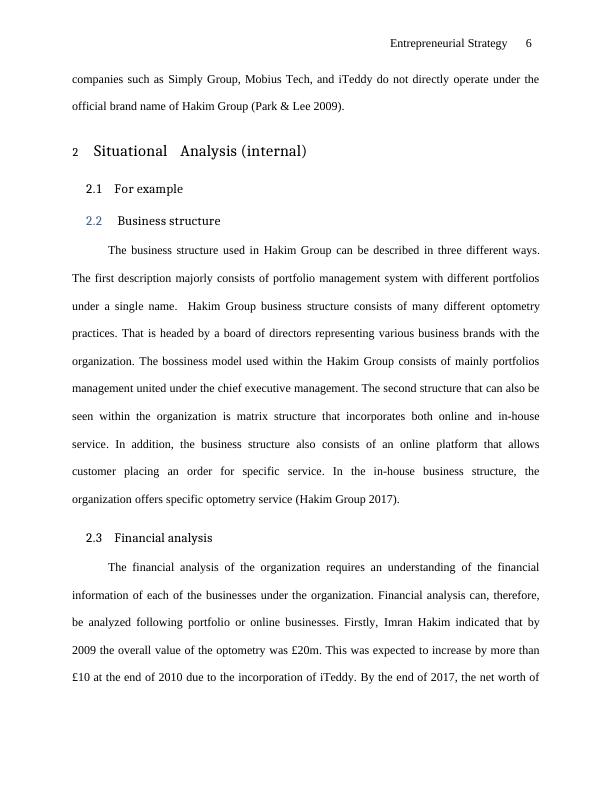 Entrepreneurial Strategy 6

companies such as Simply Group, Mobius Tech, and iTeddy do not directly operate under the official brand name of Hakim Group (Park & Lee 2009).

2 Situational Analysis (internal)

2.1 For example

2.2 Business structure

The business structure used in Hakim Group can be described in three different ways. The first description majorly consists of portfolio management system with different portfolios under a single name. Hakim Group business structure consists of many different optometry practices. That is headed by a board of directors representing various business brands with the organization. The bossiness model used within the Hakim Group consists of mainly portfolios management united under the chief executive management. The second structure that can also be seen within the organization is matrix structure that incorporates both online and in-house service. In addition, the business structure also consists of an online platform that allows customer placing an order for specific service. In the in-house business structure, the organization offers specific optometry service (Hakim Group 2017).

2.3 Financial analysis

The financial analysis of the organization requires an understanding of the financial information of each of the businesses under the organization. Financial analysis can, therefore, be analyzed following portfolio or online businesses. Firstly, Imran Hakim indicated that by 2009 the overall value of the optometry was £20m. This was expected to increase by more than £10 at the end of 2010 due to the incorporation of iTeddy. By the end of 2017, the net worth of